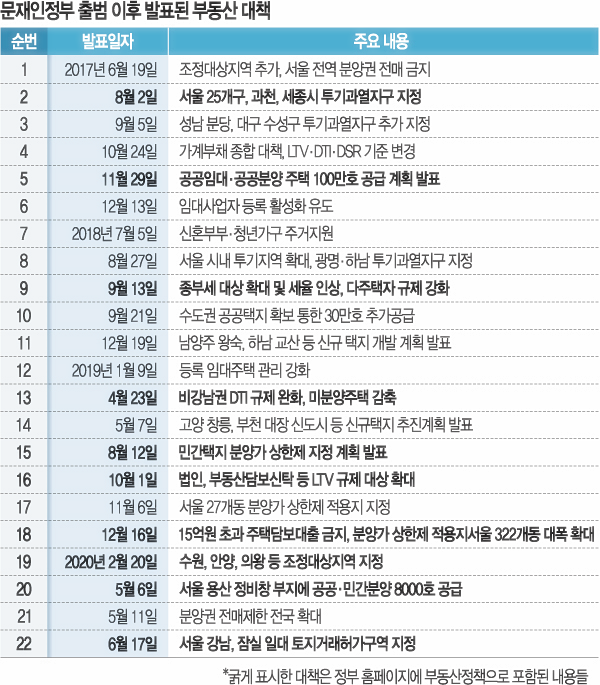 문재인정부 출범 이후 발표된 부동산 대책

| 순번 | 발표일자 | 주요 내용 |
|---|---|---|
| 1 | 2017년 6월 19일 | 조정대상지역 추가, 서울 전역 분양권 전매 금지 |
| 2 | 8월 2일 | 서울 25개구, 과천, 세종시 투기과열지구 지정 |
| 3 | 9월 5일 | 성남 분당, 대구 수성구 투기과열지구 추가 지정 |
| 4 | 10월 24일 | 가계부채 종합 대책, LTV·DTI·DSR 기준 변경 |
| 5 | 11월 29일 | 공공임대·공공분양 주택 100만호 공급 계획 발표 |
| 6 | 12월 13일 | 임대사업자 등록 활성화 유도 |
| 7 | 2018년 7월 5일 | 신혼부부·청년가구 주거지원 |
| 8 | 8월 27일 | 서울 시내 투기지역 확대, 광명·하남 투기과열지구 지정 |
| 9 | 9월 13일 | 종부세 대상 확대 및 세율 인상, 다주택자 규제 강화 |
| 10 | 9월 21일 | 수도권 공공택지 확보 통한 30만호 추가공급 |
| 11 | 12월 19일 | 남양주 왕숙, 하남 교산 등 신규 택지 개발 계획 발표 |
| 12 | 2019년 1월 9일 | 등록 임대주택 관리 강화 |
| 13 | 4월 23일 | 비강남권 DTI 규제 완화, 미분양주택 감축 |
| 14 | 5월 7일 | 고양 창릉, 부천 대장 신도시 등 신규택지 추진계획 발표 |
| 15 | 8월 12일 | 민간택지 분양가 상한제 지정 계획 발표 |
| 16 | 10월 1일 | 법인, 부동산담보신탁 등 LTV 규제 대상 확대 |
| 17 | 11월 6일 | 서울 27개동 분양가 상한제 적용지 지정 |
| 18 | 12월 16일 | 15억원 초과 주택담보대출 금지, 분양가 상한제 적용지서울 322개동 대폭 확대 |
| 19 | 2020년 2월 20일 | 수원, 안양, 의왕 등 조정대상지역 지정 |
| 20 | 5월 6일 | 서울 용산 정비창 부지에 공공·민간분양 8000호 공급 |
| 21 | 5월 11일 | 분양권 전매제한 전국 확대 |
| 22 | 6월 17일 | 서울 강남, 잠실 일대 토지거래허가구역 지정 |

*굵게 표시한 대책은 정부 홈페이지에 부동산정책으로 포함된 내용들